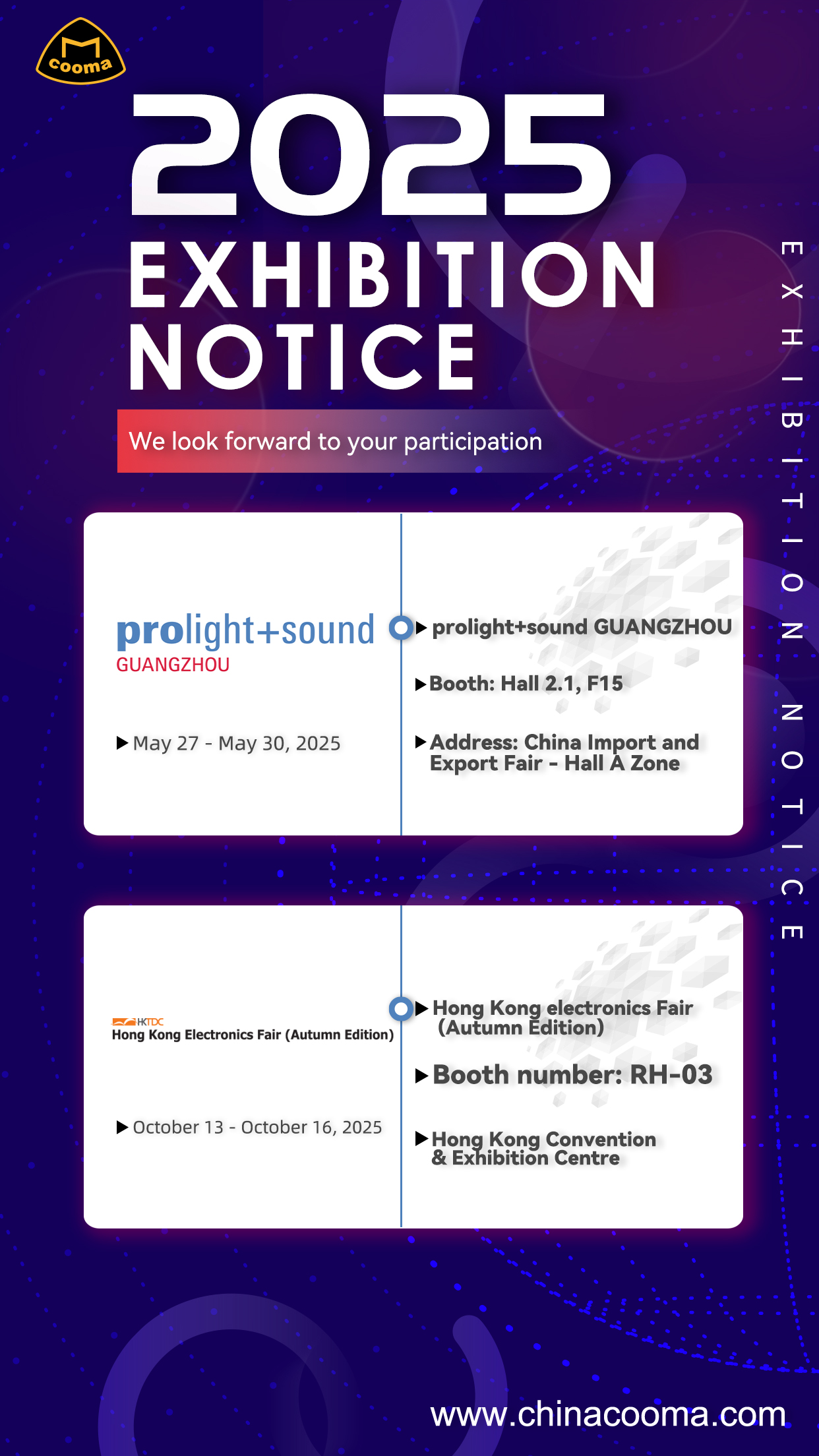 cooma

2025
EXHIBITION NOTICE

We look forward to your participation

EXHIBITION NOTICE

prolight+sound
GUANGZHOU

▶ May 27 - May 30, 2025

▶ prolight+sound GUANGZHOU

▶ Booth: Hall 2.1, F15

▶ Address: China Import and Export Fair - Hall A Zone

HKTDC
Hong Kong Electronics Fair (Autumn Edition)

▶ October 13 - October 16, 2025

▶ Hong Kong electronics Fair (Autumn Edition)

▶ Booth number: RH-03

▶ Hong Kong Convention & Exhibition Centre

www.chinacooma.com